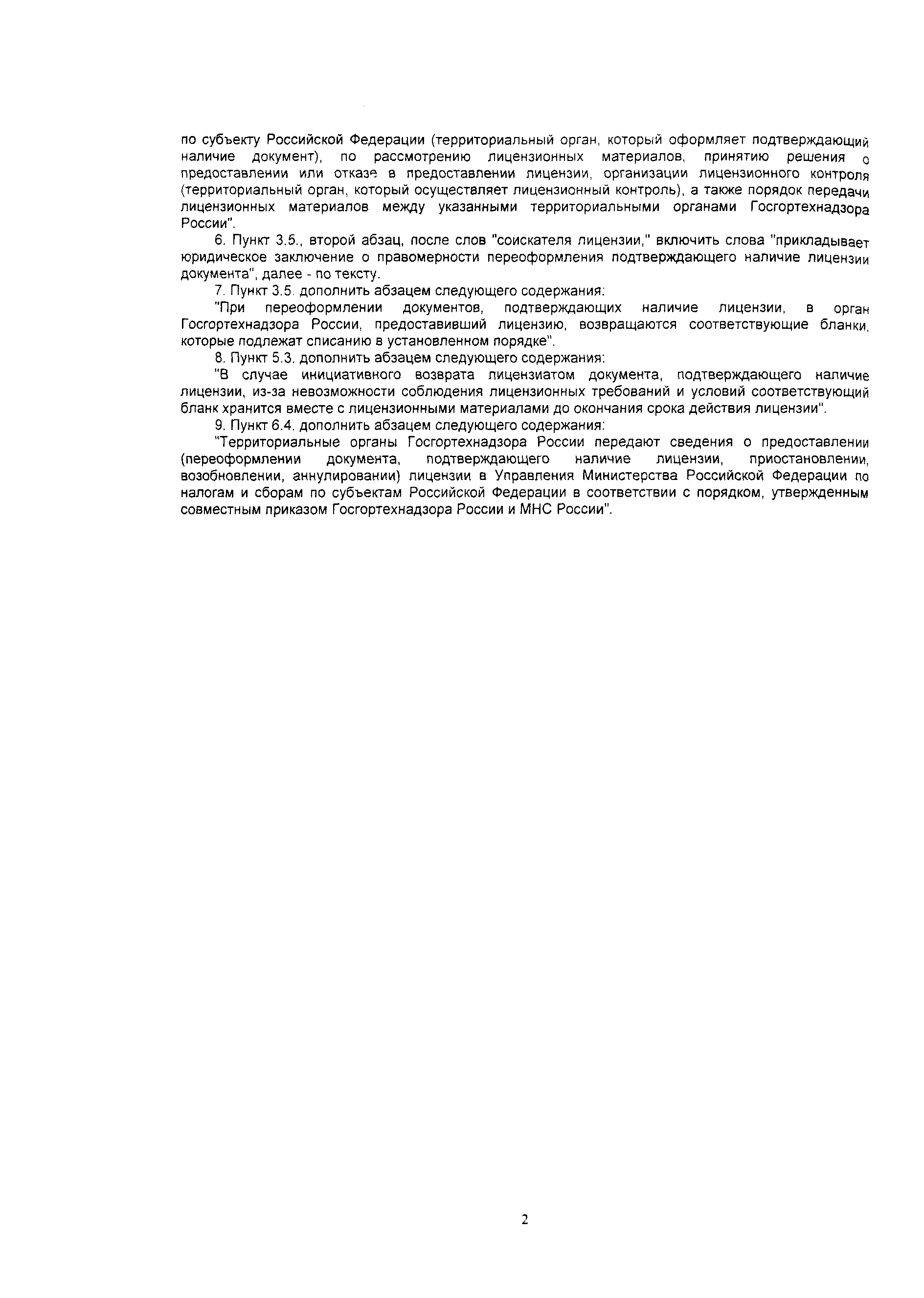 по субъекту Российской Федерации (территориальный орган, который оформляет подтверждающий наличие документ), по рассмотрению лицензионных материалов, принятию решения о предоставлении или отказе в предоставлении лицензии, организации лицензионного контроля (территориальный орган, который осуществляет лицензионный контроль), а также порядок передачи лицензионных материалов между указанными территориальными органами Госгортехнадзора России".

6. Пункт 3.5., второй абзац, после слов "соискателя лицензии," включить слова "прикладывает юридическое заключение о правомерности переоформления подтверждающего наличие лицензии документа", далее - по тексту.

7. Пункт 3.5. дополнить абзацем следующего содержания:

"При переоформлении документов, подтверждающих наличие лицензии, в орган Госгортехнадзора России, предоставивший лицензию, возвращаются соответствующие бланки, которые подлежат списанию в установленном порядке".

8. Пункт 5.3. дополнить абзацем следующего содержания:

"В случае инициативного возврата лицензиатом документа, подтверждающего наличие лицензии, из-за невозможности соблюдения лицензионных требований и условий соответствующий бланк хранится вместе с лицензионными материалами до окончания срока действия лицензии".

9. Пункт 6.4. дополнить абзацем следующего содержания:

"Территориальные органы Госгортехнадзора России передают сведения о предоставлении (переоформлении документа, подтверждающего наличие лицензии, приостановлении, возобновлении, аннулировании) лицензии в Управления Министерства Российской Федерации по налогам и сборам по субъектам Российской Федерации в соответствии с порядком, утвержденным совместным приказом Госгортехнадзора России и МНС России".

2